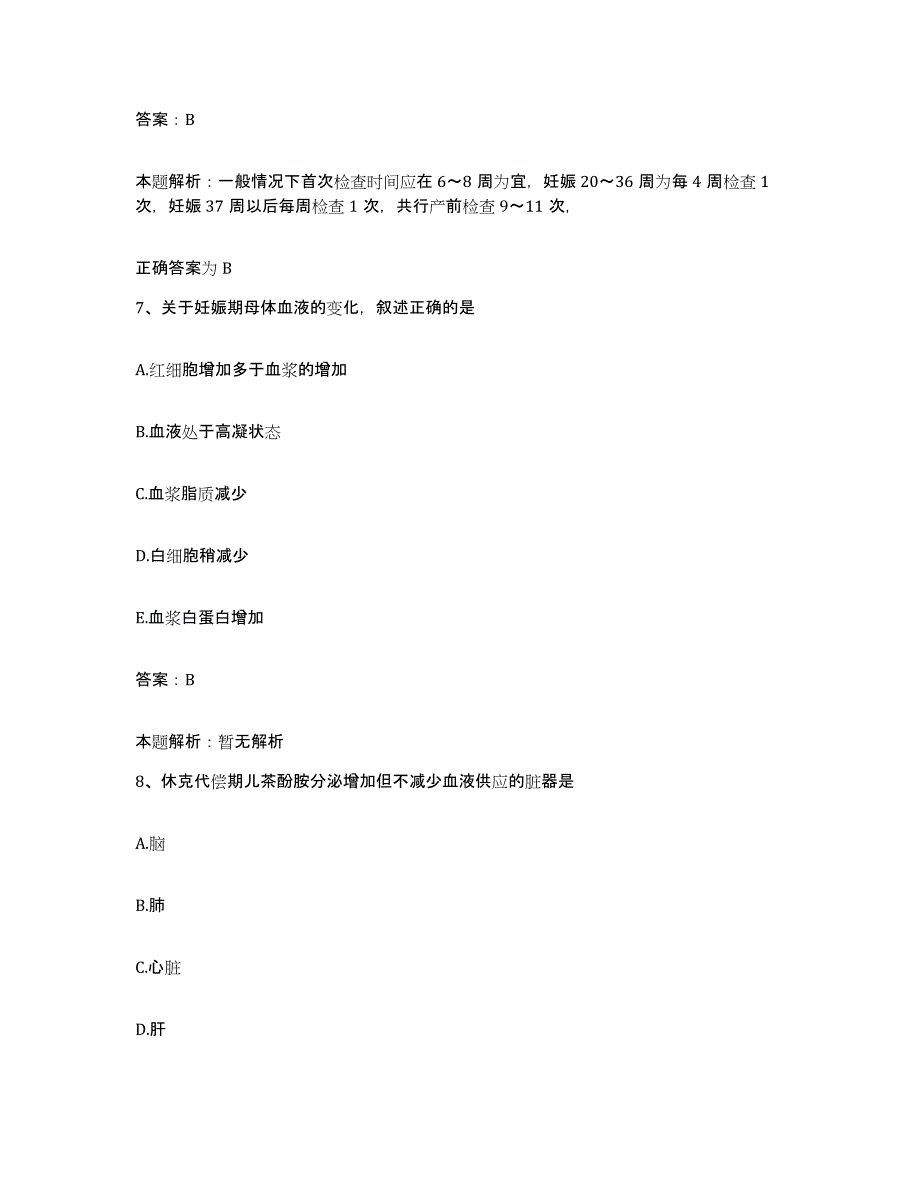 答案：B

本题解析：一般情况下首次检查时间应在 6～8 周为宜，妊娠 20～36 周为每 4 周检查 1 次，妊娠 37 周以后每周检查 1 次，共行产前检查 9～11 次，

正确答案为 B

7、关于妊娠期母体血液的变化，叙述正确的是

A.红细胞增加多于血浆的增加

B.血液处于高凝状态

C.血浆脂质减少

D.白细胞稍减少

E.血浆白蛋白增加

答案：B

本题解析：暂无解析

8、休克代偿期儿茶酚胺分泌增加但不减少血液供应的脏器是

A.脑

B.肺

C.心脏

D.肝